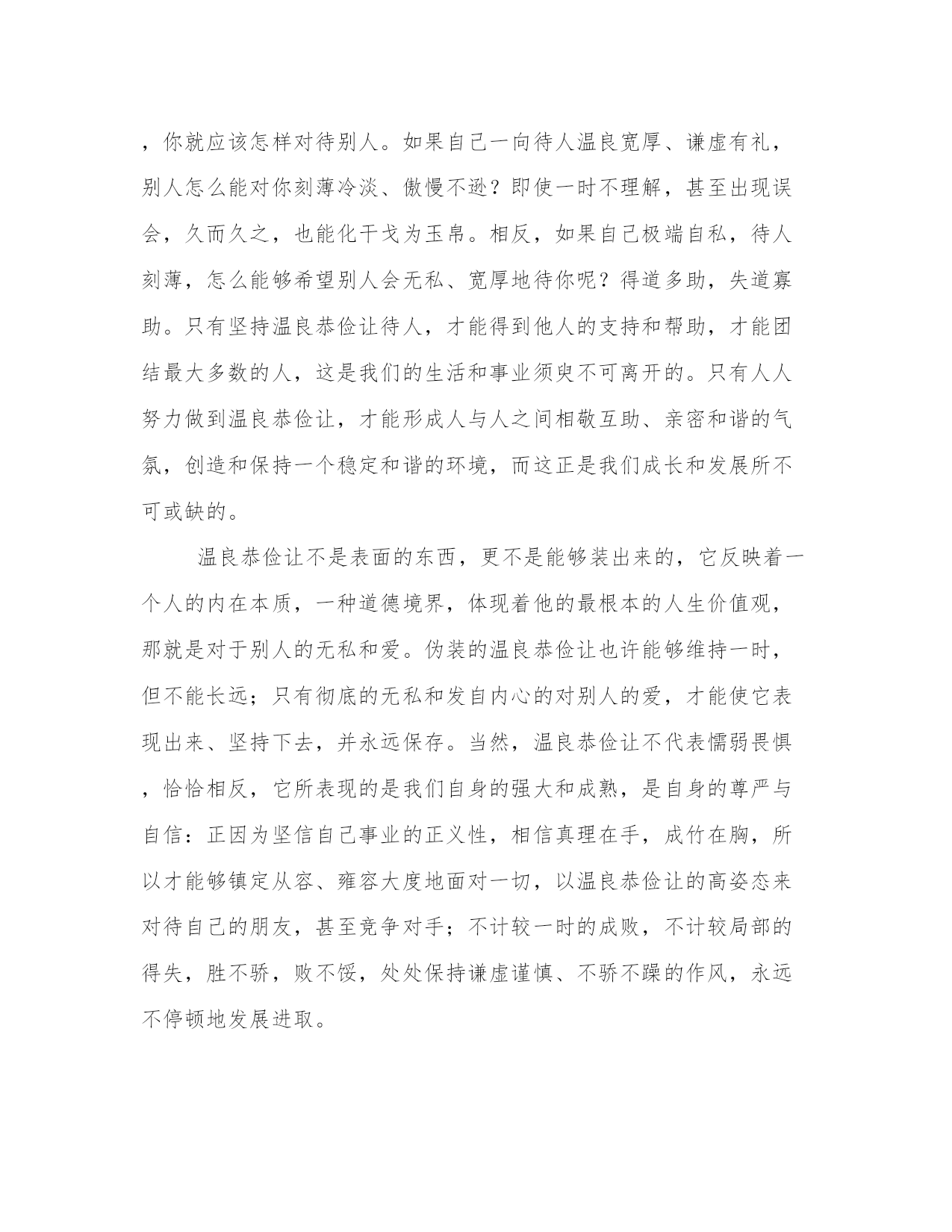 ，你就应该怎样对待别人。如果自己一向待人温良宽厚、谦虚有礼，别人怎么能对你刻薄冷淡、傲慢不逊？即使一时不理解，甚至出现误会，久而久之，也能化干戈为玉帛。相反，如果自己极端自私，待人刻薄，怎么能够希望别人会无私、宽厚地待你呢？得道多助，失道寡助。只有坚持温良恭俭让待人，才能得到他人的支持和帮助，才能团结最大多数的人，这是我们的生活和事业须臾不可离开的。只有人人努力做到温良恭俭让，才能形成人与人之间相敬互助、亲密和谐的气氛，创造和保持一个稳定和谐的环境，而这正是我们成长和发展所不可或缺的。

温良恭俭让不是表面的东西，更不是能够装出来的，它反映着一个人的内在本质，一种道德境界，体现着他的最根本的人生价值观，那就是对于别人的无私和爱。伪装的温良恭俭让也许能够维持一时，但不能长远；只有彻底的无私和发自内心的对别人的爱，才能使它表现出来、坚持下去，并永远保存。当然，温良恭俭让不代表懦弱畏惧，恰恰相反，它所表现的是我们自身的强大和成熟，是自身的尊严与自信：正因为坚信自己事业的正义性，相信真理在手，成竹在胸，所以才能够镇定从容、雍容大度地面对一切，以温良恭俭让的高姿态来对待自己的朋友，甚至竞争对手；不计较一时的成败，不计较局部的得失，胜不骄，败不馁，处处保持谦虚谨慎、不骄不躁的作风，永远不停顿地发展进取。